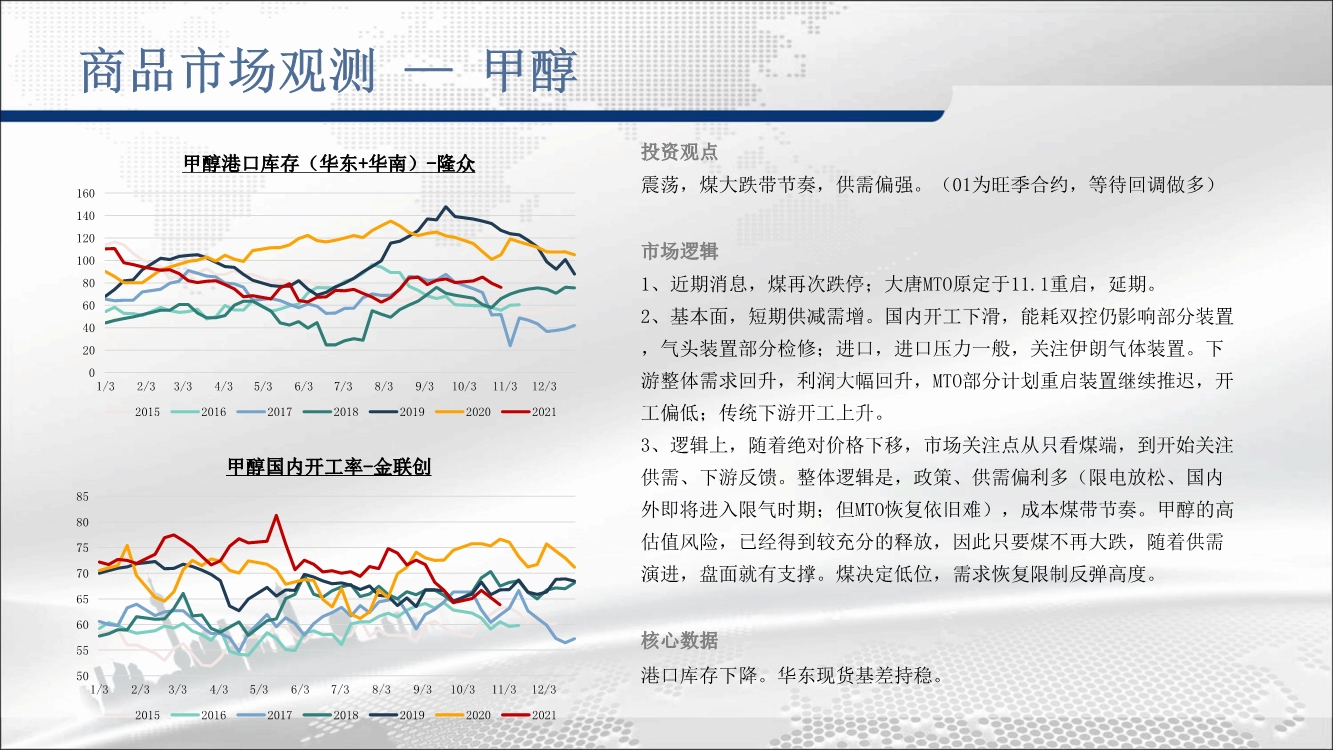 商品市场观测 — 甲醇

甲醇港口库存（华东+华南）-隆众

160
140
120
100
80
60
40
20
0
1/3 2/3 3/3 4/3 5/3 6/3 7/3 8/3 9/3 10/3 11/3 12/3

2015 2016 2017 2018 2019 2020 2021

甲醇国内开工率-金联创

85
80
75
70
65
60
55
50
1/3 2/3 3/3 4/3 5/3 6/3 7/3 8/3 9/3 10/3 11/3 12/3

2015 2016 2017 2018 2019 2020 2021

投资观点

震荡，煤大跌带节奏，供需偏强。（01为旺季合约，等待回调做多）

市场逻辑

1、近期消息，煤再次跌停；大唐MTO原定于11.1重启，延期。

2、基本面，短期供减需增。国内开工下滑，能耗双控仍影响部分装置，气头装置部分检修；进口，进口压力一般，关注伊朗气体装置。下游整体需求回升，利润大幅回升，MTO部分计划重启装置继续推迟，开工偏低；传统下游开工上升。

3、逻辑上，随着绝对价格下移，市场关注点从只看煤端，到开始关注供需、下游反馈。整体逻辑是，政策、供需偏利多（限电放松、国内外即将进入限气时期；但MTO恢复依旧难），成本煤带节奏。甲醇的高估值风险，已经得到较充分的释放，因此只要煤不再大跌，随着供需演进，盘面就有支撑。煤决定低位，需求恢复限制反弹高度。

核心数据

港口库存下降。华东现货基差持稳。